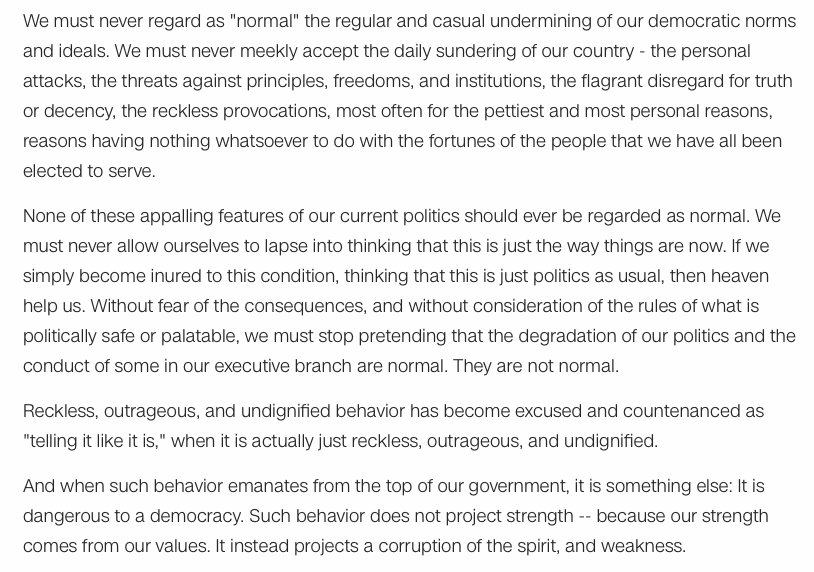 We must never regard as "normal" the regular and casual undermining of our democratic norms and ideals. We must never meekly accept the daily sundering of our country - the personal attacks, the threats against principles, freedoms, and institutions, the flagrant disregard for truth or decency, the reckless provocations, most often for the pettiest and most personal reasons, reasons having nothing whatsoever to do with the fortunes of the people that we have all been elected to serve.

None of these appalling features of our current politics should ever be regarded as normal. We must never allow ourselves to lapse into thinking that this is just the way things are now. If we simply become inured to this condition, thinking that this is just politics as usual, then heaven help us. Without fear of the consequences, and without consideration of the rules of what is politically safe or palatable, we must stop pretending that the degradation of our politics and the conduct of some in our executive branch are normal. They are not normal.

Reckless, outrageous, and undignified behavior has become excused and countenanced as "telling it like it is," when it is actually just reckless, outrageous, and undignified.

And when such behavior emanates from the top of our government, it is something else: It is dangerous to a democracy. Such behavior does not project strength -- because our strength comes from our values. It instead projects a corruption of the spirit, and weakness.